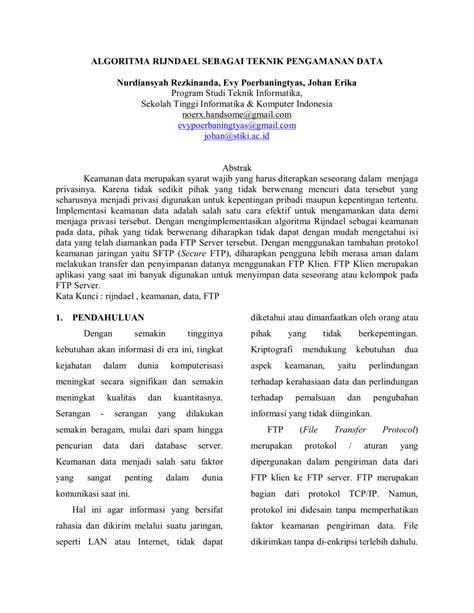 ALGORITMA RIJNDAEL SEBAGAI TEKNIK PENGAMANAN DATA

Nurdiansyah Rezkinanda, Evy Poerbaningtyas, Johan Erika
Program Studi Teknik Informatika,
Sekolah Tinggi Informatika & Komputer Indonesia
noerx.handsome@gmail.com
evypoerbaningtyas@gmail.com
johan@stiki.ac.id

Abstrak
Keamanan data merupakan syarat wajib yang harus diterapkan seseorang dalam menjaga privasinya. Karena tidak sedikit pihak yang tidak berwenang mencuri data tersebut yang seharusnya menjadi privasi digunakan untuk kepentingan pribadi maupun kepentingan tertentu. Implementasi keamanan data adalah salah satu cara efektif untuk mengamankan data demi menjaga privasi tersebut. Dengan mengimplementasikan algoritma Rijndael sebagai keamanan pada data, pihak yang tidak berwenang diharapkan tidak dapat dengan mudah mengetahui isi data yang telah diamankan pada FTP Server tersebut. Dengan menggunakan tambahan protokol keamanan jaringan yaitu SFTP (Secure FTP), diharapkan pengguna lebih merasa aman dalam melakukan transfer dan penyimpanan datanya menggunakan FTP Klien. FTP Klien merupakan aplikasi yang saat ini banyak digunakan untuk menyimpan data seseorang atau kelompok pada FTP Server.
Kata Kunci : rijndael , keamanan, data, FTP

1. PENDAHULUAN

Dengan semakin tingginya kebutuhan akan informasi di era ini, tingkat kejahatan dalam dunia komputerisasi meningkat secara signifikan dan semakin meningkat kualitas dan kuantitasnya. Serangan - serangan yang dilakukan semakin beragam, mulai dari spam hingga pencurian data dari database server. Keamanan data menjadi salah satu faktor yang sangat penting dalam dunia komunikasi saat ini.

Hal ini agar informasi yang bersifat rahasia dan dikirim melalui suatu jaringan, seperti LAN atau Internet, tidak dapat diketahui atau dimanfaatkan oleh orang atau pihak yang tidak berkepentingan. Kriptografi mendukung kebutuhan dua aspek keamanan, yaitu perlindungan terhadap kerahasiaan data dan perlindungan terhadap pemalsuan dan pengubahan informasi yang tidak diinginkan.

FTP (File Transfer Protocol) merupakan protokol / aturan yang dipergunakan dalam pengiriman data dari FTP klien ke FTP server. FTP merupakan bagian dari protokol TCP/IP. Namun, protokol ini didesain tanpa memperhatikan faktor keamanan pengiriman data. File dikirimkan tanpa di-enkripsi terlebih dahulu.